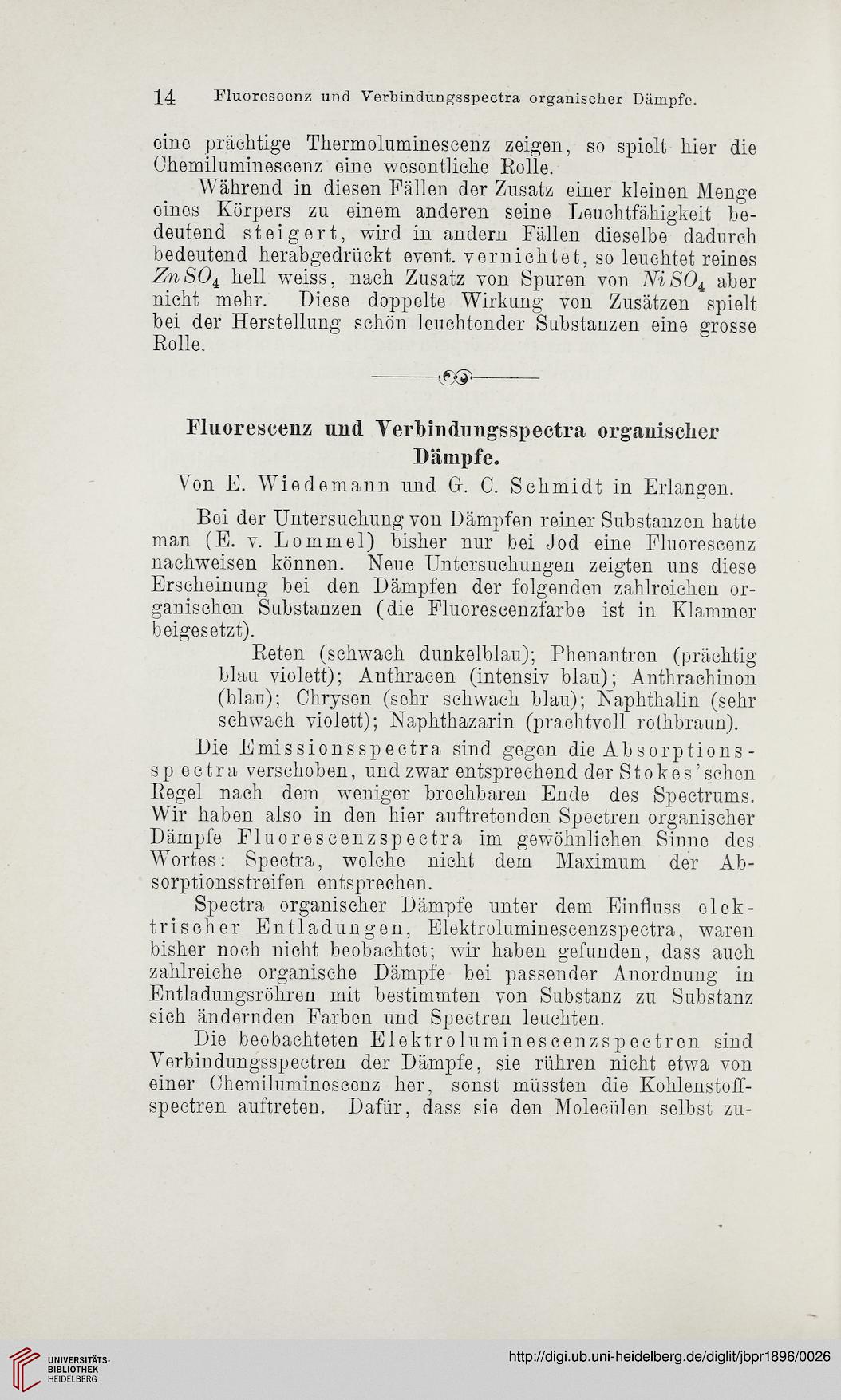 14 Fluorescenz und Verbindungsspectra organischer Dämpfe.

eine prächtige Thermoluminescenz zeigen, so spielt hier die Chemiluminescenz eine wesentliche Rolle.

Während in diesen Fällen der Zusatz einer kleinen Menge eines Körpers zu einem anderen seine Leuchtfähigkeit bedeutend steigert, wird in andern Fällen dieselbe dadurch bedeutend herabgedrückt event. vernichtet, so leuchtet reines $ZnSO_4$ hell weiss, nach Zusatz von Spuren von $NiSO_4$ aber nicht mehr. Diese doppelte Wirkung von Zusätzen spielt bei der Herstellung schön leuchtender Substanzen eine grosse Rolle.

Fluorescenz und Verbindungsspectra organischer Dämpfe.

Von E. Wiedemann und G. C. Schmidt in Erlangen.

Bei der Untersuchung von Dämpfen reiner Substanzen hatte man (E. v. Lommel) bisher nur bei Jod eine Fluorescenz nachweisen können. Neue Untersuchungen zeigten uns diese Erscheinung bei den Dämpfen der folgenden zahlreichen organischen Substanzen (die Fluorescenzfarbe ist in Klammer beigesetzt).

Reten (schwach dunkelblau); Phenantren (prächtig blau violett); Anthracen (intensiv blau); Anthrachinon (blau); Chrysen (sehr schwach blau); Naphthalin (sehr schwach violett); Naphthazarin (prachtvoll rothbraun).

Die Emissionsspectra sind gegen die Absorptionsspectra verschoben, und zwar entsprechend der Stokes'schen Regel nach dem weniger brechbaren Ende des Spectrums. Wir haben also in den hier auftretenden Spectren organischer Dämpfe Fluorescenzspectra im gewöhnlichen Sinne des Wortes: Spectra, welche nicht dem Maximum der Absorptionsstreifen entsprechen.

Spectra organischer Dämpfe unter dem Einfluss elektrischer Entladungen, Elektroluminescenzspectra, waren bisher noch nicht beobachtet; wir haben gefunden, dass auch zahlreiche organische Dämpfe bei passender Anordnung in Entladungsröhren mit bestimmten von Substanz zu Substanz sich ändernden Farben und Spectren leuchten.

Die beobachteten Elektroluminescenzspectren sind Verbindungsspectren der Dämpfe, sie rühren nicht etwa von einer Chemiluminescenz her, sonst müssten die Kohlenstoffspectren auftreten. Dafür, dass sie den Molecülen selbst zu-

UNIVERSITÄTS-BIBLIOTHEK HEIDELBERG

http://digi.ub.uni-heidelberg.de/diglit/jbpr1896/0026